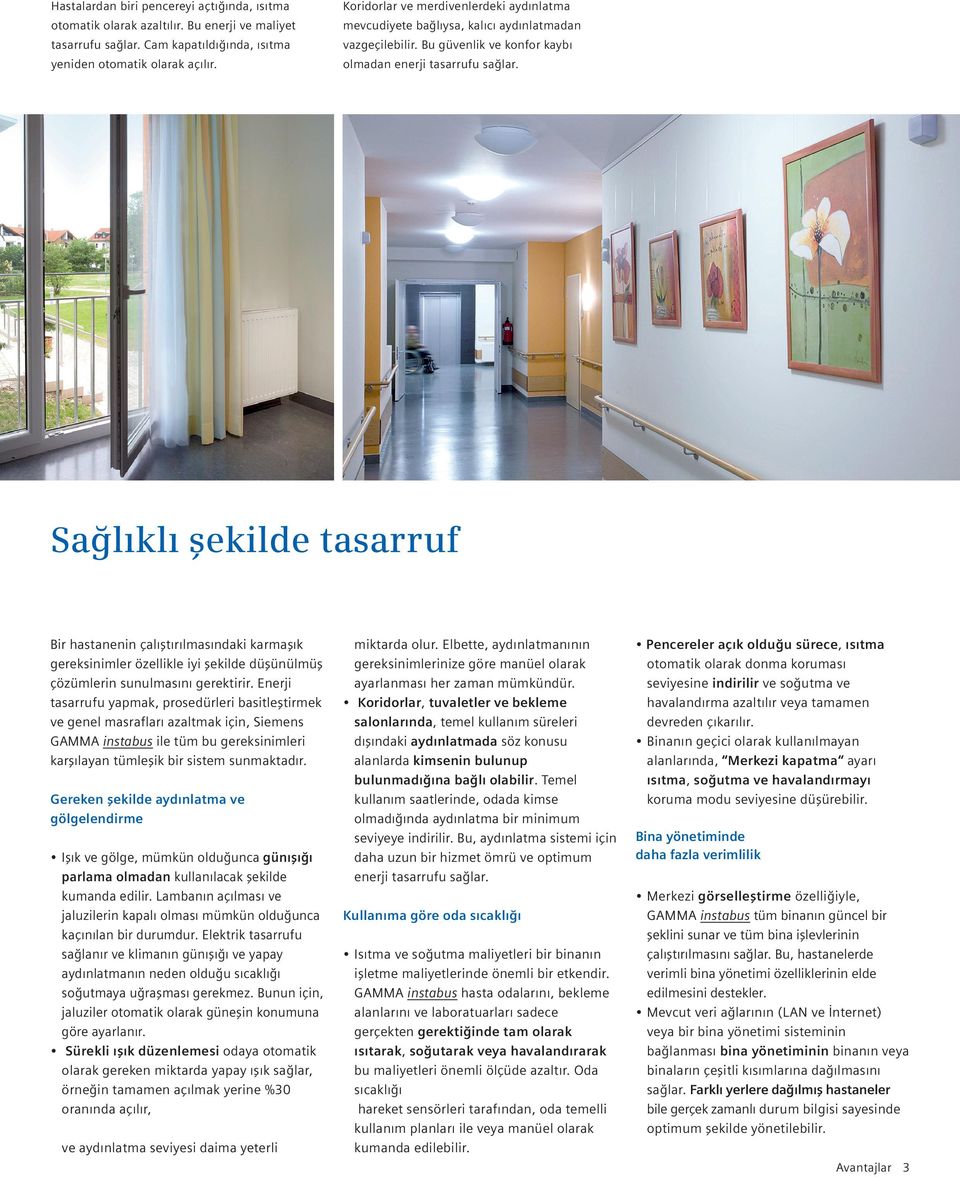 Hastalardan biri pencereyi açtığında, ısıtma otomatik olarak azaltılır. Bu enerji ve maliyet tasarrufu sağlar. Cam kapatıldığında, ısıtma yeniden otomatik olarak açılır.

Koridorlar ve merdivenlerdeki aydınlatma mevcudiyete bağlıysa, kalıcı aydınlatmadan vazgeçilebilir. Bu güvenlik ve konfor kaybı olmadan enerji tasarrufu sağlar.

Sağlıklı şekilde tasarruf

Bir hastanenin çalıştırılmasındaki karmaşık gereksinimler özellikle iyi şekilde düşünülmüş çözümlerin sunulmasını gerektirir. Enerji tasarrufu yapmak, prosedürleri basitleştirmek ve genel masrafları azaltmak için, Siemens GAMMA instabus ile tüm bu gereksinimleri karşılayan tümleşik bir sistem sunmaktadır.

Gereken şekilde aydınlatma ve gölgelendirme

• Işık ve gölge, mümkün olduğunca günışığı parlama olmadan kullanılacak şekilde kumanda edilir. Lambanın açılması ve jaluzilerin kapalı olması mümkün olduğunca kaçınılan bir durumdur. Elektrik tasarrufu sağlanır ve klimanın günışığı ve yapay aydınlatmanın neden olduğu sıcaklığı soğutmaya uğraşması gerekmez. Bunun için, jaluziler otomatik olarak güneşin konumuna göre ayarlanır.
• Sürekli ışık düzenlemesi odaya otomatik olarak gereken miktarda yapay ışık sağlar, örneğin tamamen açılmak yerine %30 oranında açılır,

ve aydınlatma seviyesi daima yeterli miktarda olur. Elbette, aydınlatmanının gereksinimlerinize göre manüel olarak ayarlanması her zaman mümkündür.
• Koridorlar, tuvaletler ve bekleme salonlarında, temel kullanım süreleri dışındaki aydınlatmada söz konusu alanlarda kimsenin bulunup bulunmadığına bağlı olabilir. Temel kullanım saatlerinde, odada kimse olmadığında aydınlatma bir minimum seviyeye indirilir. Bu, aydınlatma sistemi için daha uzun bir hizmet ömrü ve optimum enerji tasarrufu sağlar.

Kullanıma göre oda sıcaklığı

• Isıtma ve soğutma maliyetleri bir binanın işletme maliyetlerinde önemli bir etkendir. GAMMA instabus hasta odalarını, bekleme alanlarını ve laboratuarları sadece gerçekten gerektiğinde tam olarak ısıtarak, soğutarak veya havalandırarak bu maliyetleri önemli ölçüde azaltır. Oda sıcaklığı
hareket sensörleri tarafından, oda temelli kullanım planları ile veya manüel olarak kumanda edilebilir.

• Pencereler açık olduğu sürece, ısıtma otomatik olarak donma koruması seviyesine indirilir ve soğutma ve havalandırma azaltılır veya tamamen devreden çıkarılır.
• Binanın geçici olarak kullanılmayan alanlarında, "Merkezi kapatma" ayarı ısıtma, soğutma ve havalandırmayı koruma modu seviyesine düşürebilir.

Bina yönetiminde daha fazla verimlilik

• Merkezi görselleştirme özelliğiyle, GAMMA instabus tüm binanın güncel bir şeklini sunar ve tüm bina işlevlerinin çalıştırılmasını sağlar. Bu, hastanelerde verimli bina yönetimi özelliklerinin elde edilmesini destekler.
• Mevcut veri ağlarının (LAN ve İnternet) veya bir bina yönetimi sisteminin bağlanması bina yönetiminin binanın veya binaların çeşitli kısımlarına dağılmasını sağlar. Farklı yerlere dağılmış hastaneler bile gerçek zamanlı durum bilgisi sayesinde optimum şekilde yönetilebilir.

Avantajlar 3